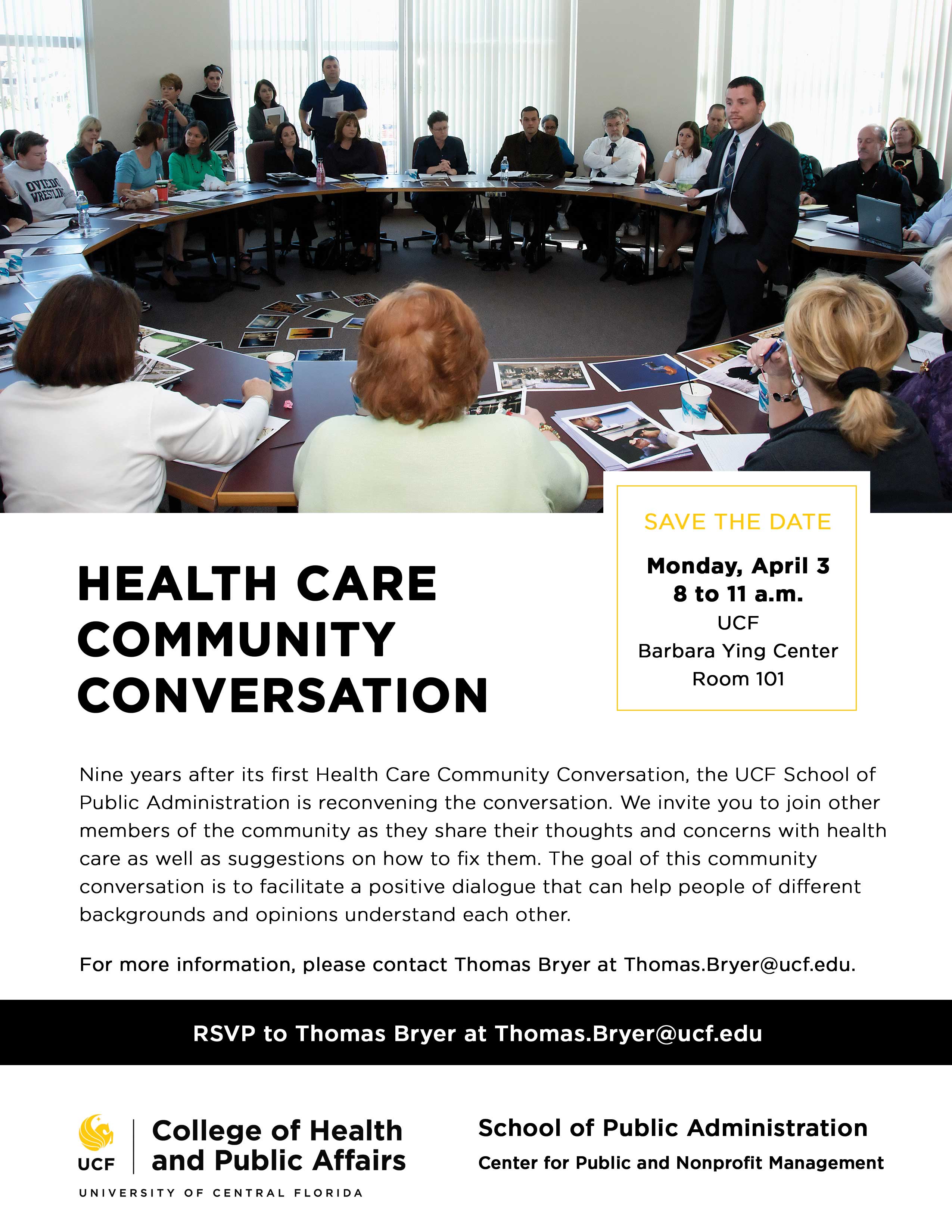 OVIEDO WRESTLING

SAVE THE DATE

Monday, April 3
8 to 11 a.m.
UCF
Barbara Ying Center
Room 101

HEALTH CARE COMMUNITY CONVERSATION

Nine years after its first Health Care Community Conversation, the UCF School of Public Administration is reconvening the conversation. We invite you to join other members of the community as they share their thoughts and concerns with health care as well as suggestions on how to fix them. The goal of this community conversation is to facilitate a positive dialogue that can help people of different backgrounds and opinions understand each other.

For more information, please contact Thomas Bryer at Thomas.Bryer@ucf.edu.

RSVP to Thomas Bryer at Thomas.Bryer@ucf.edu

UCF College of Health and Public Affairs
UNIVERSITY OF CENTRAL FLORIDA

School of Public Administration
Center for Public and Nonprofit Management